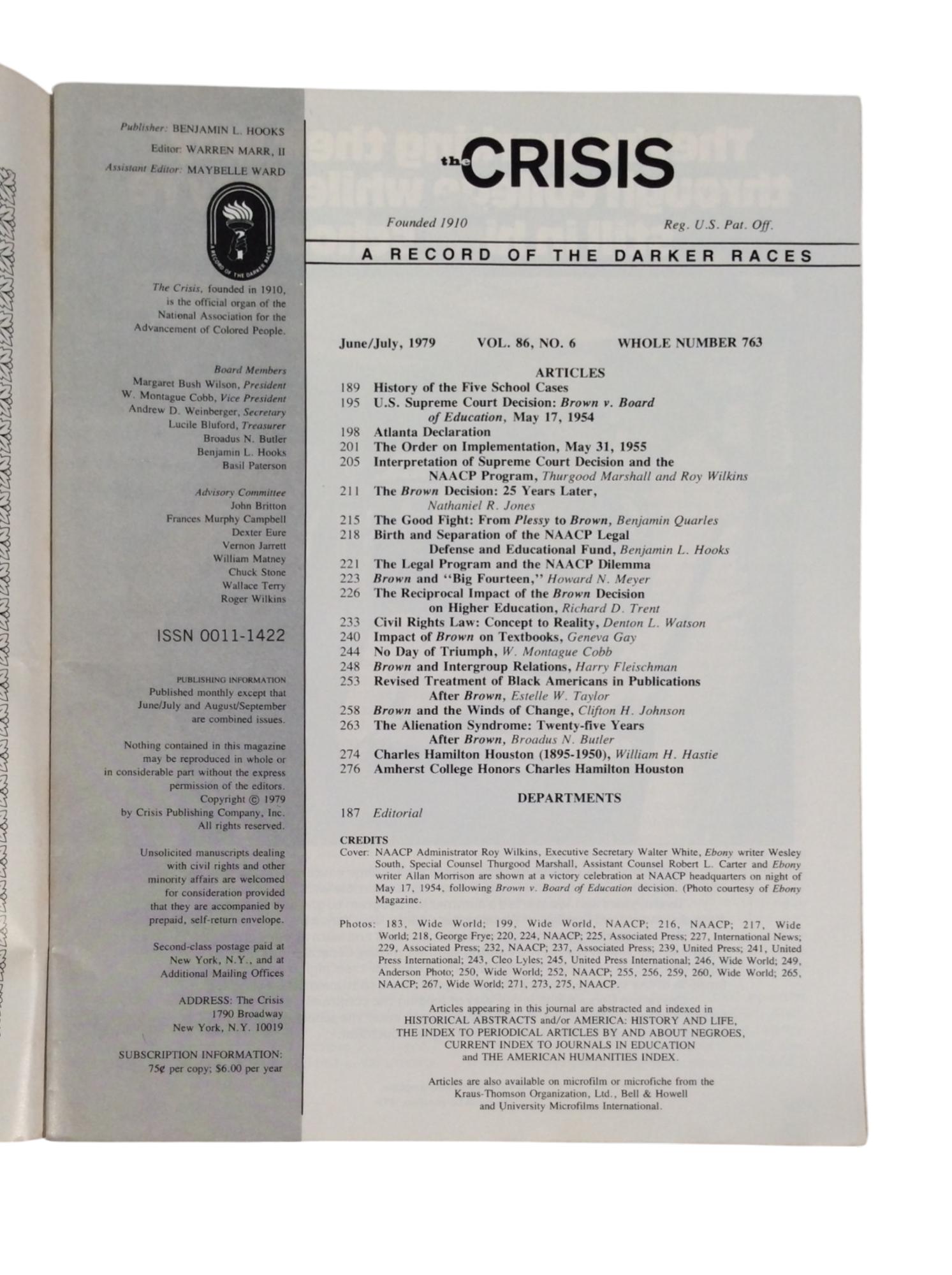 Publisher: BENJAMIN L. HOOKS
Editor: WARREN MARR, II
Assistant Editor: MAYBELLE WARD

A RECORD OF THE DARKER RACES

The Crisis, founded in 1910, is the official organ of the National Association for the Advancement of Colored People.

Board Members
Margaret Bush Wilson, President
W. Montague Cobb, Vice President
Andrew D. Weinberger, Secretary
Lucile Bluford, Treasurer
Broadus N. Butler
Benjamin L. Hooks
Basil Paterson

Advisory Committee
John Britton
Frances Murphy Campbell
Dexter Eure
Vernon Jarrett
William Matney
Chuck Stone
Wallace Terry
Roger Wilkins

ISSN 0011-1422

PUBLISHING INFORMATION
Published monthly except that June/July and August/September are combined issues.

Nothing contained in this magazine may be reproduced in whole or in considerable part without the express permission of the editors. Copyright © 1979 by Crisis Publishing Company, Inc. All rights reserved.

Unsolicited manuscripts dealing with civil rights and other minority affairs are welcomed for consideration provided that they are accompanied by prepaid, self-return envelope.

Second-class postage paid at New York, N.Y., and at Additional Mailing Offices

ADDRESS: The Crisis
1790 Broadway
New York, N.Y. 10019

SUBSCRIPTION INFORMATION:
75¢ per copy; $6.00 per year

the CRISIS

Founded 1910 Reg. U.S. Pat. Off.

A RECORD OF THE DARKER RACES

June/July, 1979 VOL. 86, NO. 6 WHOLE NUMBER 763

ARTICLES
189 History of the Five School Cases
195 U.S. Supreme Court Decision: Brown v. Board of Education, May 17, 1954
198 Atlanta Declaration
201 The Order on Implementation, May 31, 1955
205 Interpretation of Supreme Court Decision and the NAACP Program, Thurgood Marshall and Roy Wilkins
211 The Brown Decision: 25 Years Later, Nathaniel R. Jones
215 The Good Fight: From Plessy to Brown, Benjamin Quarles
218 Birth and Separation of the NAACP Legal Defense and Educational Fund, Benjamin L. Hooks
221 The Legal Program and the NAACP Dilemma
223 Brown and "Big Fourteen," Howard N. Meyer
226 The Reciprocal Impact of the Brown Decision on Higher Education, Richard D. Trent
233 Civil Rights Law: Concept to Reality, Denton L. Watson
240 Impact of Brown on Textbooks, Geneva Gay
244 No Day of Triumph, W. Montague Cobb
248 Brown and Intergroup Relations, Harry Fleischman
253 Revised Treatment of Black Americans in Publications After Brown, Estelle W. Taylor
258 Brown and the Winds of Change, Clifton H. Johnson
263 The Alienation Syndrome: Twenty-five Years After Brown, Broadus N. Butler
274 Charles Hamilton Houston (1895-1950), William H. Hastie
276 Amherst College Honors Charles Hamilton Houston

DEPARTMENTS
187 Editorial

CREDITS
Cover: NAACP Administrator Roy Wilkins, Executive Secretary Walter White, Ebony writer Wesley South, Special Counsel Thurgood Marshall, Assistant Counsel Robert L. Carter and Ebony writer Allan Morrison are shown at a victory celebration at NAACP headquarters on night of May 17, 1954, following Brown v. Board of Education decision. (Photo courtesy of Ebony Magazine.

Photos: 183, Wide World; 199, Wide World, NAACP; 216, NAACP; 217, Wide World; 218, George Frye; 220, 224, NAACP; 225, Associated Press; 227, International News; 229, Associated Press; 232, NAACP; 237, Associated Press; 239, United Press; 241, United Press International; 243, Cleo Lyles; 245, United Press International; 246, Wide World; 249, Anderson Photo; 250, Wide World; 252, NAACP; 255, 256, 259, 260, Wide World; 265, NAACP; 267, Wide World; 271, 273, 275, NAACP.

Articles appearing in this journal are abstracted and indexed in HISTORICAL ABSTRACTS and/or AMERICA: HISTORY AND LIFE, THE INDEX TO PERIODICAL ARTICLES BY AND ABOUT NEGROES, CURRENT INDEX TO JOURNALS IN EDUCATION and THE AMERICAN HUMANITIES INDEX.

Articles are also available on microfilm or microfiche from the Kraus-Thomson Organization, Ltd., Bell & Howell and University Microfilms International.